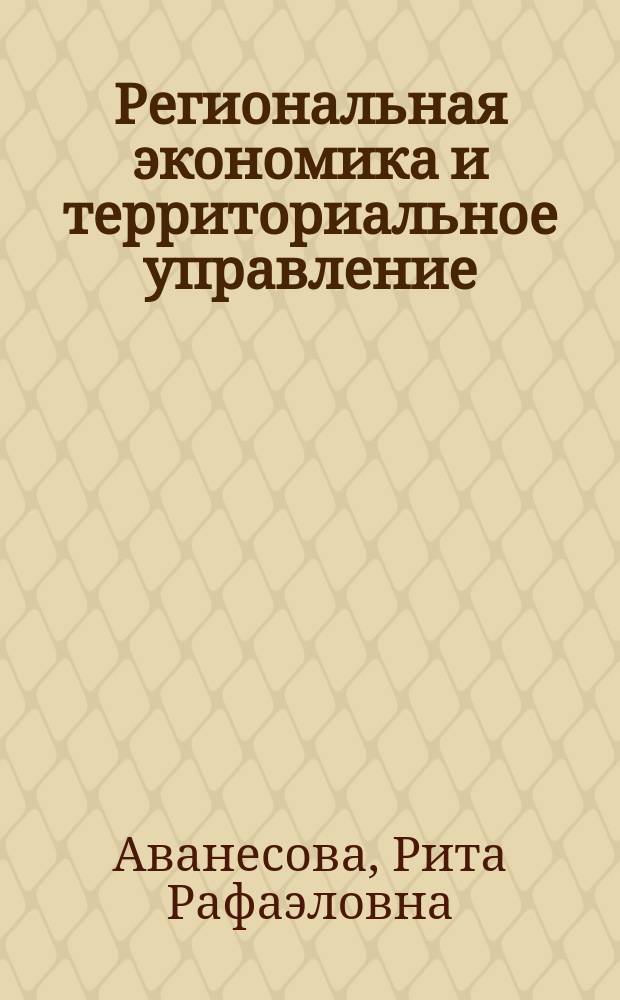 Региональная экономика и территориальное управление

Аванесова, Рита Рафаэловна